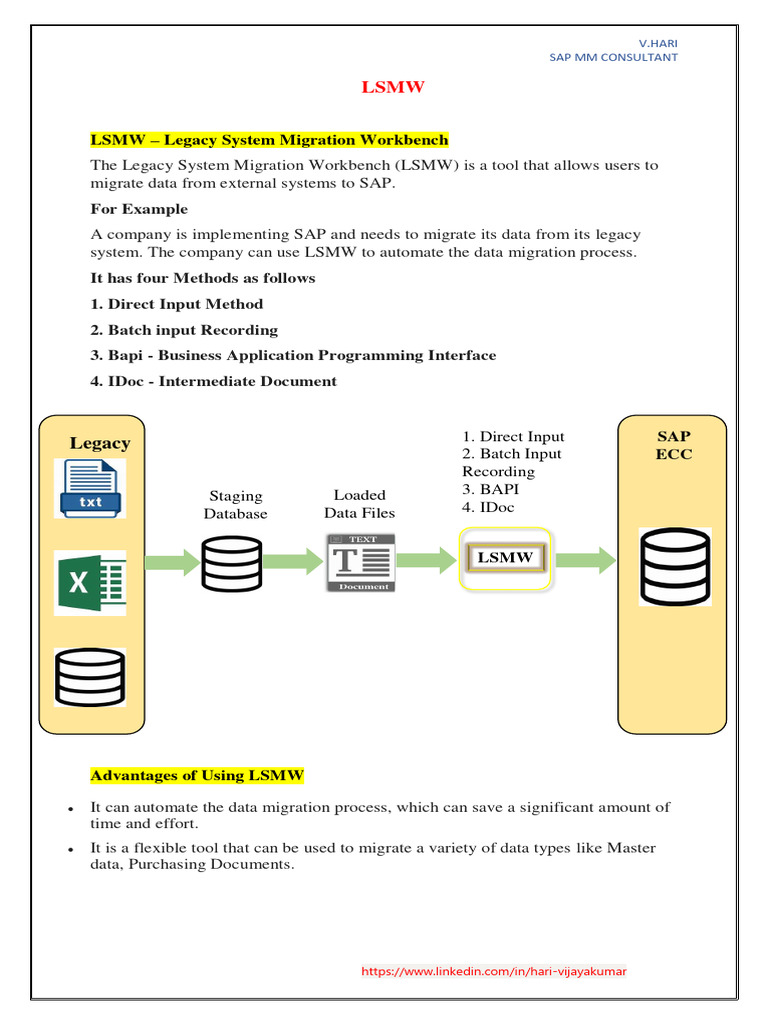 V.HARI
SAP MM CONSULTANT

LSMW

LSMW – Legacy System Migration Workbench

The Legacy System Migration Workbench (LSMW) is a tool that allows users to migrate data from external systems to SAP.

For Example

A company is implementing SAP and needs to migrate its data from its legacy system. The company can use LSMW to automate the data migration process.

It has four Methods as follows

1. Direct Input Method

2. Batch input Recording

3. Bapi - Business Application Programming Interface

4. IDoc - Intermediate Document

Legacy

txt

X

Staging Database

Loaded Data Files

TEXT

T

Document

1. Direct Input
2. Batch Input Recording
3. BAPI
4. IDoc

LSMW

SAP ECC

Advantages of Using LSMW

• It can automate the data migration process, which can save a significant amount of time and effort.

• It is a flexible tool that can be used to migrate a variety of data types like Master data, Purchasing Documents.

https://www.linkedin.com/in/hari-vijayakumar